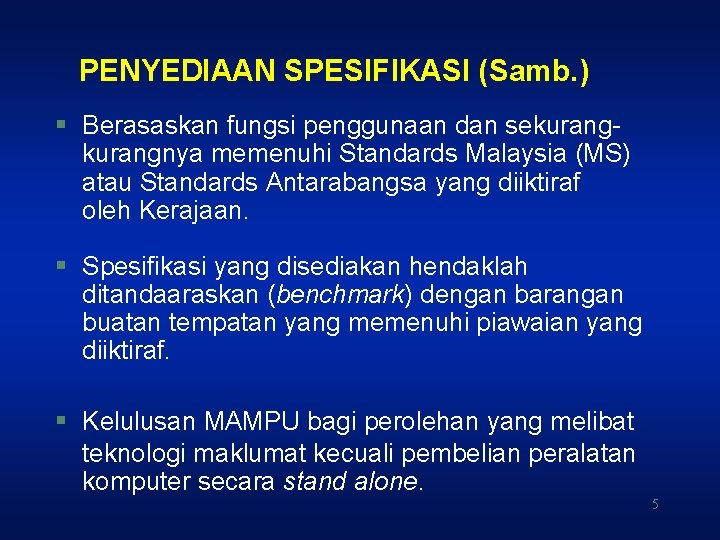 PENYEDIAAN SPESIFIKASI (Samb.)

▪ Berasaskan fungsi penggunaan dan sekurang-kurangnya memenuhi Standards Malaysia (MS) atau Standards Antarabangsa yang diiktiraf oleh Kerajaan.

▪ Spesifikasi yang disediakan hendaklah ditandaaraskan (benchmark) dengan barangan buatan tempatan yang memenuhi piawaian yang diiktiraf.

▪ Kelulusan MAMPU bagi perolehan yang melibat teknologi maklumat kecuali pembelian peralatan komputer secara stand alone.

5